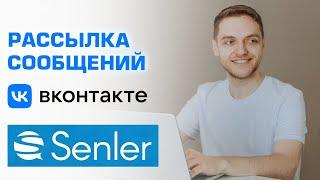 РАССЫЛКА СООБЩЕНИЙ

VK вконтакте

Senler